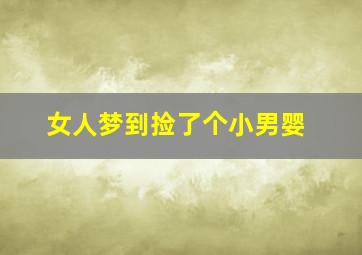 女人梦到捡了个小男婴